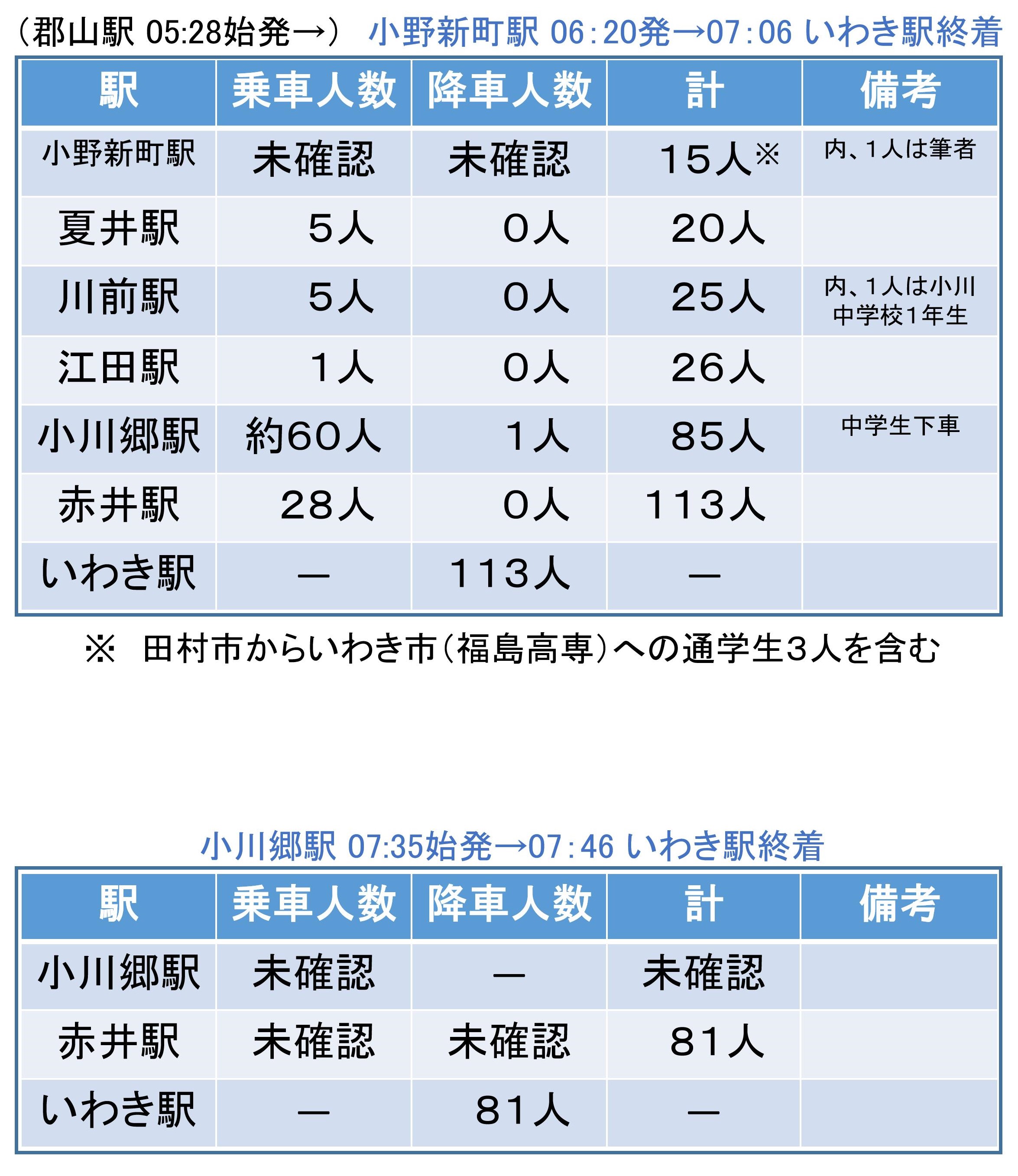 （郡山駅 05:28始発→） 小野新町駅 06：20発→07：06 いわき駅終着

| 駅 | 乗車人数 | 降車人数 | 計 | 備考 |
|---|---|---|---|---|
| 小野新町駅 | 未確認 | 未確認 | 15人※ | 内、1人は筆者 |
| 夏井駅 | 5人 | 0人 | 20人 | |
| 川前駅 | 5人 | 0人 | 25人 | 内、1人は小川中学校1年生 |
| 江田駅 | 1人 | 0人 | 26人 | |
| 小川郷駅 | 約60人 | 1人 | 85人 | 中学生下車 |
| 赤井駅 | 28人 | 0人 | 113人 | |
| いわき駅 | — | 113人 | — | |

※ 田村市からいわき市（福島高専）への通学生3人を含む

小川郷駅 07:35始発→07：46 いわき駅終着

| 駅 | 乗車人数 | 降車人数 | 計 | 備考 |
|---|---|---|---|---|
| 小川郷駅 | 未確認 | — | 未確認 | |
| 赤井駅 | 未確認 | 未確認 | 81人 | |
| いわき駅 | — | 81人 | — | |